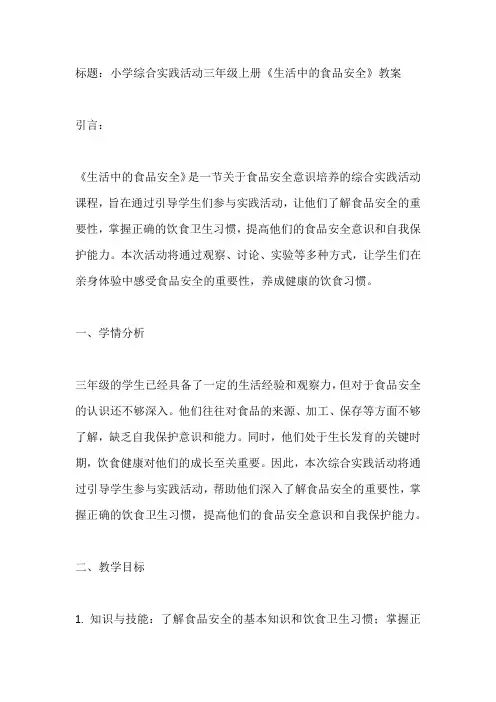 标题：小学综合实践活动三年级上册《生活中的食品安全》教案

引言：

《生活中的食品安全》是一节关于食品安全意识培养的综合实践活动课程，旨在通过引导学生们参与实践活动，让他们了解食品安全的重要性，掌握正确的饮食卫生习惯，提高他们的食品安全意识和自我保护能力。本次活动将通过观察、讨论、实验等多种方式，让学生们在亲身体验中感受食品安全的重要性，养成健康的饮食习惯。

一、学情分析

三年级的学生已经具备了一定的生活经验和观察力，但对于食品安全的认识还不够深入。他们往往对食品的来源、加工、保存等方面不够了解，缺乏自我保护意识和能力。同时，他们处于生长发育的关键时期，饮食健康对他们的成长至关重要。因此，本次综合实践活动将通过引导学生参与实践活动，帮助他们深入了解食品安全的重要性，掌握正确的饮食卫生习惯，提高他们的食品安全意识和自我保护能力。

二、教学目标

1. 知识与技能：了解食品安全的基本知识和饮食卫生习惯；掌握正